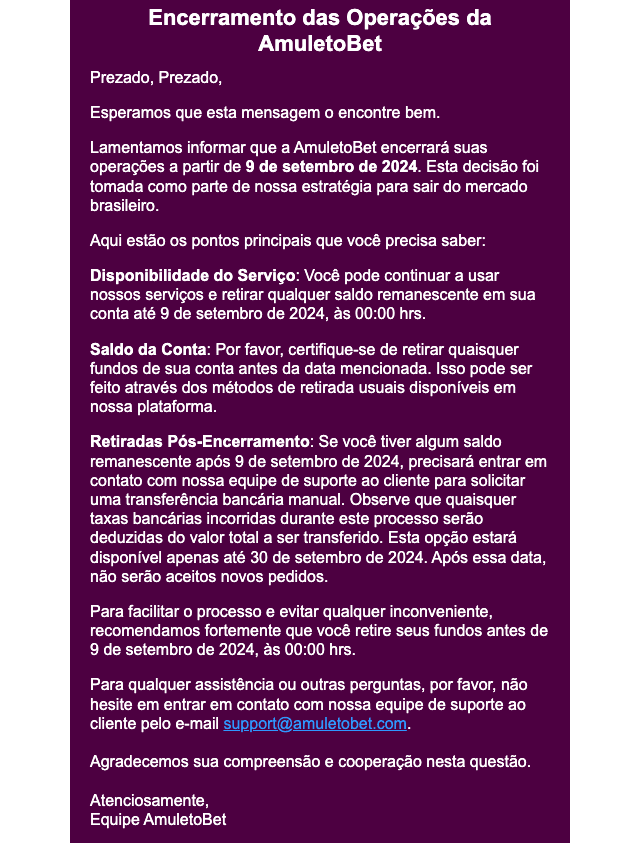 Encerramento das Operações da AmuletoBet

Prezado, Prezado,

Esperamos que esta mensagem o encontre bem.

Lamentamos informar que a AmuletoBet encerrará suas operações a partir de 9 de setembro de 2024. Esta decisão foi tomada como parte de nossa estratégia para sair do mercado brasileiro.

Aqui estão os pontos principais que você precisa saber:

Disponibilidade do Serviço: Você pode continuar a usar nossos serviços e retirar qualquer saldo remanescente em sua conta até 9 de setembro de 2024, às 00:00 hrs.

Saldo da Conta: Por favor, certifique-se de retirar quaisquer fundos de sua conta antes da data mencionada. Isso pode ser feito através dos métodos de retirada usuais disponíveis em nossa plataforma.

Retiradas Pós-Encerramento: Se você tiver algum saldo remanescente após 9 de setembro de 2024, precisará entrar em contato com nossa equipe de suporte ao cliente para solicitar uma transferência bancária manual. Observe que quaisquer taxas bancárias incorridas durante este processo serão deduzidas do valor total a ser transferido. Esta opção estará disponível apenas até 30 de setembro de 2024. Após essa data, não serão aceitos novos pedidos.

Para facilitar o processo e evitar qualquer inconveniente, recomendamos fortemente que você retire seus fundos antes de 9 de setembro de 2024, às 00:00 hrs.

Para qualquer assistência ou outras perguntas, por favor, não hesite em entrar em contato com nossa equipe de suporte ao cliente pelo e-mail support@amuletobet.com.

Agradecemos sua compreensão e cooperação nesta questão.

Atenciosamente,
Equipe AmuletoBet